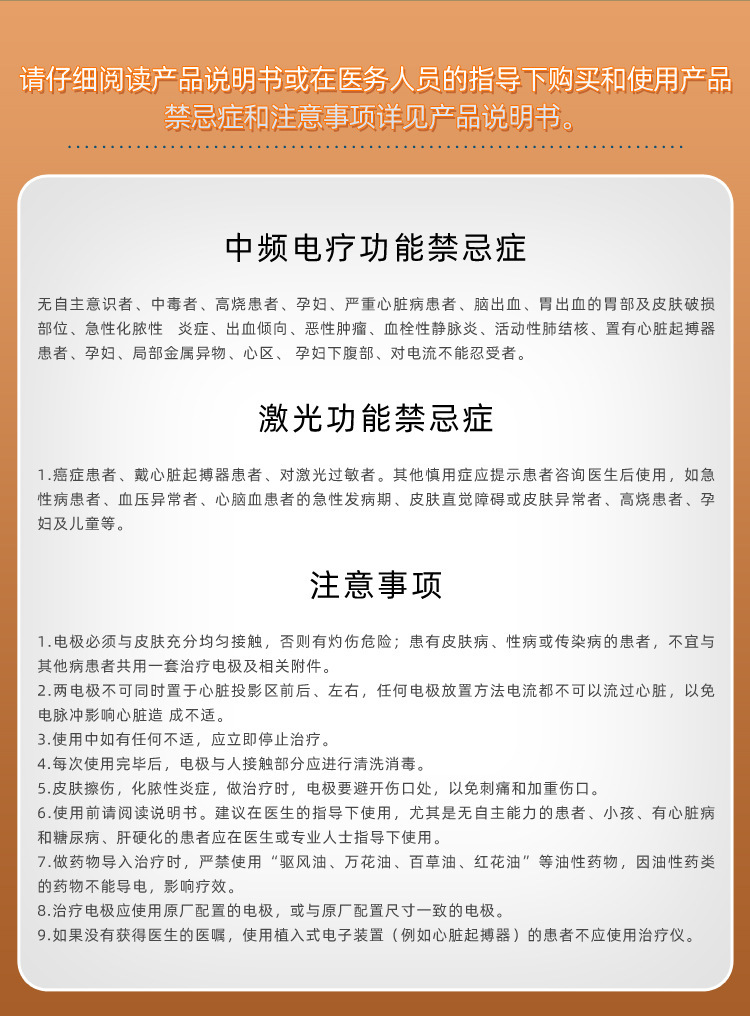 请仔细阅读产品说明书或在医务人员的指导下购买和使用产品
禁忌症和注意事项详见产品说明书。

中频电疗功能禁忌症

无自主意识者、中毒者、高烧患者、孕妇、严重心脏病患者、脑出血、胃出血的胃部及皮肤破损部位、急性化脓性 炎症、出血倾向、恶性肿瘤、血栓性静脉炎、活动性肺结核、置有心脏起搏器患者、孕妇、局部金属异物、心区、 孕妇下腹部、对电流不能忍受者。

激光功能禁忌症

1.癌症患者、戴心脏起搏器患者、对激光过敏者。其他慎用症应提示患者咨询医生后使用，如急性病患者、血压异常者、心脑血患者的急性发病期、皮肤直觉障碍或皮肤异常者、高烧患者、孕妇及儿童等。

注意事项

1.电极必须与皮肤充分均匀接触，否则有灼伤危险；患有皮肤病、性病或传染病的患者，不宜与其他病患者共用一套治疗电极及相关附件。
2.两电极不可同时置于心脏投影区前后、左右，任何电极放置方法电流都不可以流过心脏，以免电脉冲影响心脏造 成不适。
3.使用中如有任何不适，应立即停止治疗。
4.每次使用完毕后，电极与人接触部分应进行清洗消毒。
5.皮肤擦伤，化脓性炎症，做治疗时，电极要避开伤口处，以免刺痛和加重伤口。
6.使用前请阅读说明书。建议在医生的指导下使用，尤其是无自主能力的患者、小孩、有心脏病和糖尿病、肝硬化的患者应在医生或专业人士指导下使用。
7.做药物导入治疗时，严禁使用“驱风油、万花油、百草油、红花油”等油性药物，因油性药类的药物不能导电，影响疗效。
8.治疗电极应使用原厂配置的电极，或与原厂配置尺寸一致的电极。
9.如果没有获得医生的医嘱，使用植入式电子装置（例如心脏起搏器）的患者不应使用治疗仪。